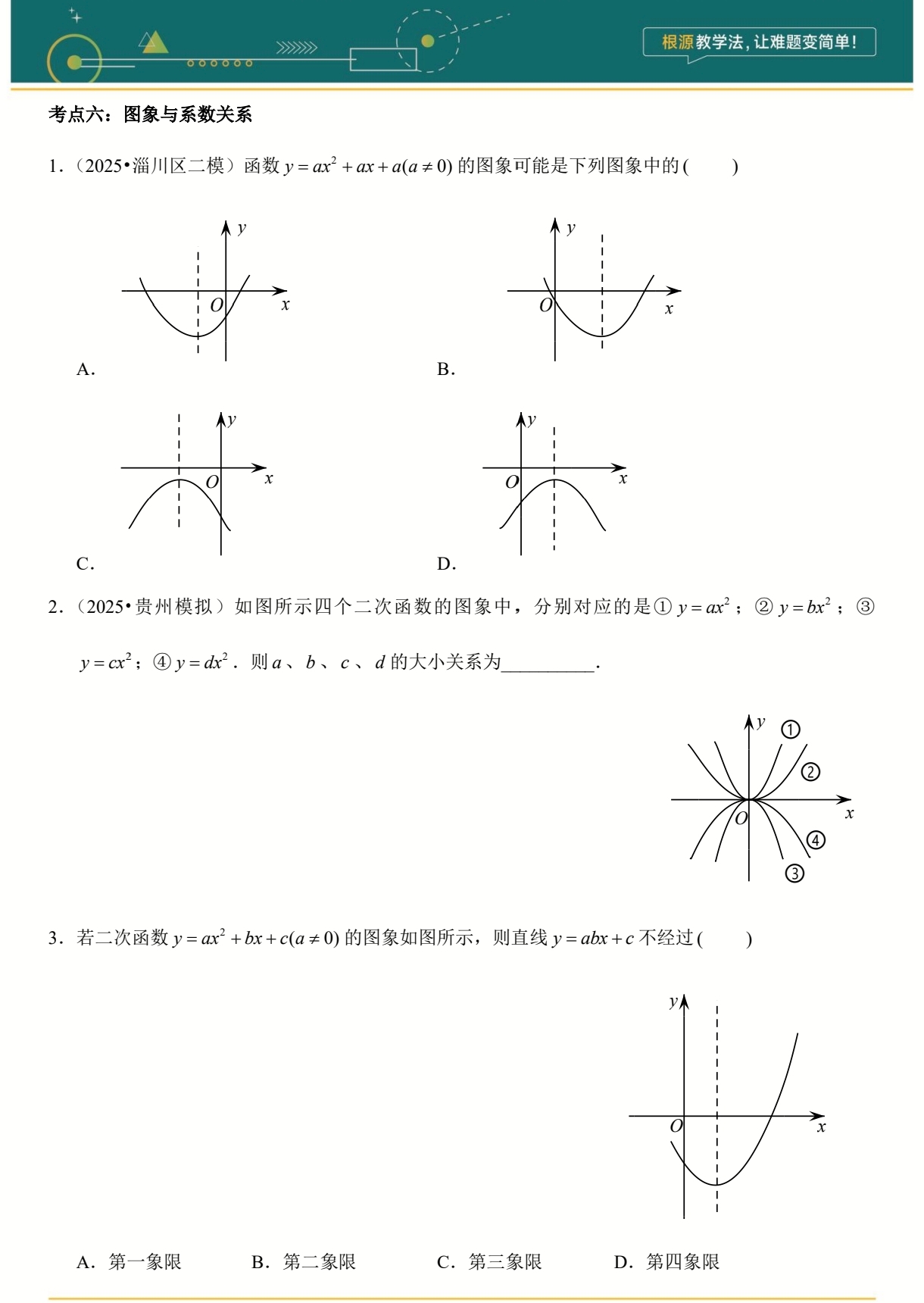 根源教学法，让难题变简单！

考点六：图象与系数关系

1.（2025•淄川区二模）函数$y=ax^2+ax+a(a\neq 0)$的图象可能是下列图象中的(　　)

y
O x
A.

y
O x
B.

y
O x
C.

y
O x
D.

2.（2025•贵州模拟）如图所示四个二次函数的图象中，分别对应的是①$y=ax^2$；②$y=bx^2$；③$y=cx^2$；④$y=dx^2$．则$a$、$b$、$c$、$d$的大小关系为____.

y ①
②
O x
④
③

3.若二次函数$y=ax^2+bx+c(a\neq 0)$的图象如图所示，则直线$y=abx+c$不经过(　　)

y
O x

A.第一象限　B.第二象限　C.第三象限　D.第四象限